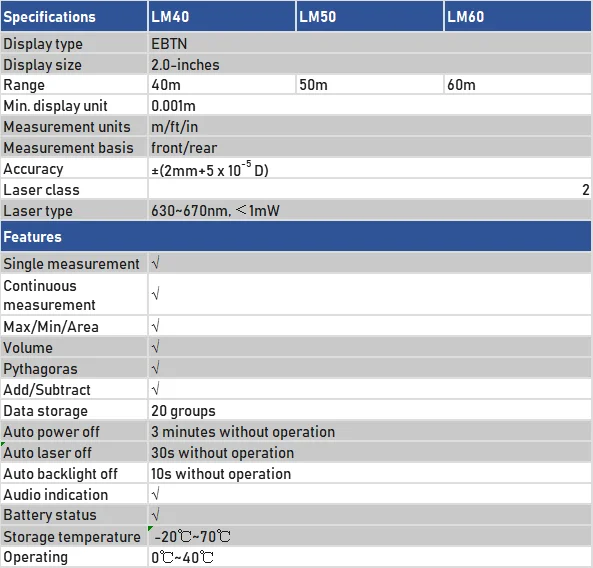 | Specifications | LM40 | LM50 | LM60 |
|---|---|---|---|
| Display type | EBTN | | |
| Display size | 2.0-inches | | |
| Range | 40m | 50m | 60m |
| Min. display unit | 0.001m | | |
| Measurement units | m/ft/in | | |
| Measurement basis | front/rear | | |
| Accuracy | ±(2mm+5 x $10^{-5}$ D) | | |
| Laser class | | | 2 |
| Laser type | 630~670nm, ＜1mW | | |
| Features | | | |
| Single measurement | √ | | |
| Continuous measurement | √ | | |
| Max/Min/Area | √ | | |
| Volume | √ | | |
| Pythagoras | √ | | |
| Add/Subtract | √ | | |
| Data storage | 20 groups | | |
| Auto power off | 3 minutes without operation | | |
| Auto laser off | 30s without operation | | |
| Auto backlight off | 10s without operation | | |
| Audio indication | √ | | |
| Battery status | √ | | |
| Storage temperature | -20℃~70℃ | | |
| Operating | 0℃~40℃ | | |